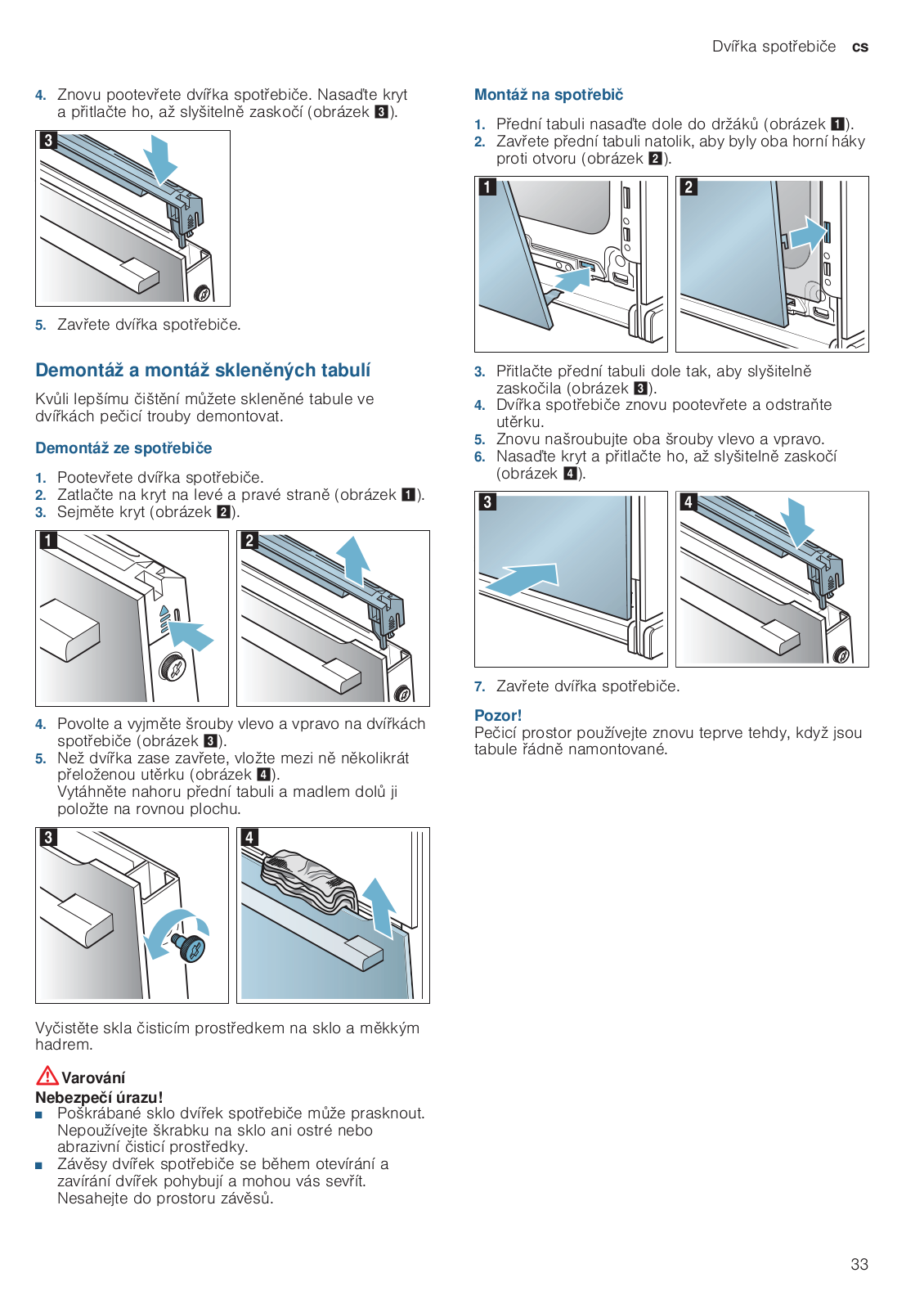 Dvířka spotřebiče cs

4. Znovu pootevřete dvířka spotřebiče. Nasaďte kryt a přitlačte ho, až slyšitelně zaskočí (obrázek 3).

3

5. Zavřete dvířka spotřebiče.

Demontáž a montáž skleněných tabulí

Kvůli lepšímu čištění můžete skleněné tabule ve dvířkách pečicí trouby demontovat.

Demontáž ze spotřebiče

1. Pootevřete dvířka spotřebiče.
2. Zatlačte na kryt na levé a pravé straně (obrázek 1).
3. Sejměte kryt (obrázek 2).

1 2

4. Povolte a vyjměte šrouby vlevo a vpravo na dvířkách spotřebiče (obrázek 3).
5. Než dvířka zase zavřete, vložte mezi ně několikrát přeloženou utěrku (obrázek 4).
Vytáhněte nahoru přední tabuli a madlem dolů ji položte na rovnou plochu.

3 4

Vyčistěte skla čisticím prostředkem na sklo a měkkým hadrem.

Varování
Nebezpečí úrazu!
■ Poškrábané sklo dvířek spotřebiče může prasknout. Nepoužívejte škrabku na sklo ani ostré nebo abrazivní čisticí prostředky.
■ Závěsy dvířek spotřebiče se během otevírání a zavírání dvířek pohybují a mohou vás sevřít. Nesahejte do prostoru závěsů.

Montáž na spotřebič

1. Přední tabuli nasaďte dole do držáků (obrázek 1).
2. Zavřete přední tabuli natolik, aby byly oba horní háky proti otvoru (obrázek 2).

1 2

3. Přitlačte přední tabuli dole tak, aby slyšitelně zaskočila (obrázek 3).
4. Dvířka spotřebiče znovu pootevřete a odstraňte utěrku.
5. Znovu našroubujte oba šrouby vlevo a vpravo.
6. Nasaďte kryt a přitlačte ho, až slyšitelně zaskočí (obrázek 4).

3 4

7. Zavřete dvířka spotřebiče.

Pozor!
Pečicí prostor používejte znovu teprve tehdy, když jsou tabule řádně namontované.

33